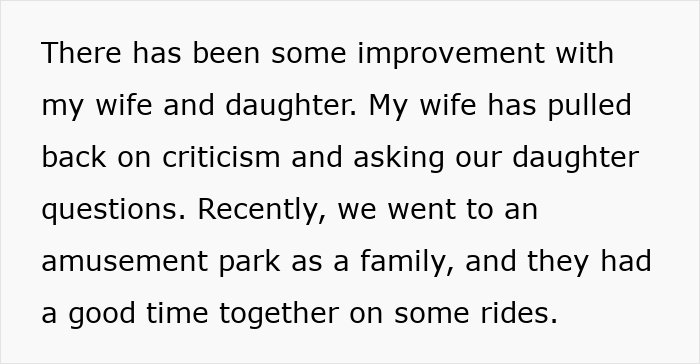 There has been some improvement with my wife and daughter. My wife has pulled back on criticism and asking our daughter questions. Recently, we went to an amusement park as a family, and they had a good time together on some rides.